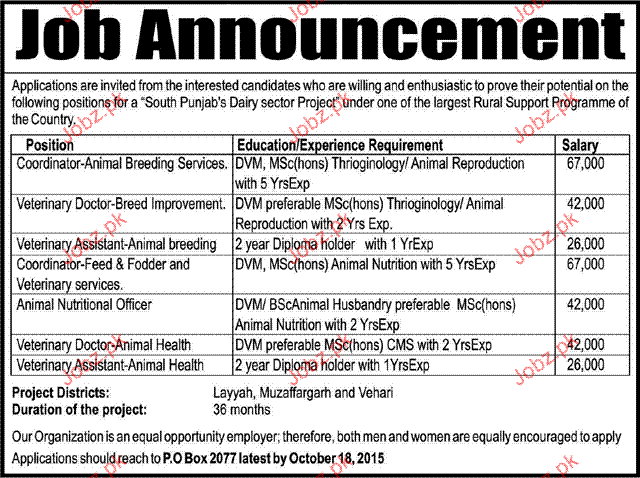 Job Announcement

Applications are invited from the interested candidates who are willing and enthusiastic to prove their potential on the following positions for a "South Punjab's Dairy sector Project" under one of the largest Rural Support Programme of the Country.

| Position | Education/Experience Requirement | Salary |
|---|---|---|
| Coordinator-Animal Breeding Services. | DVM, MSc(hons) Thrioginology/ Animal Reproduction with 5 YrsExp | 67,000 |
| Veterinary Doctor-Breed Improvement. | DVM preferable MSc(hons) Thrioginology/ Animal Reproduction with 2 Yrs Exp. | 42,000 |
| Veterinary Assistant-Animal breeding | 2 year Diploma holder with 1 YrExp | 26,000 |
| Coordinator-Feed & Fodder and Veterinary services. | DVM, MSc(hons) Animal Nutrition with 5 YrsExp | 67,000 |
| Animal Nutritional Officer | DVM/ BScAnimal Husbandry preferable MSc(hons) Animal Nutrition with 2 YrsExp | 42,000 |
| Veterinary Doctor-Animal Health | DVM preferable MSc(hons) CMS with 2 YrsExp | 42,000 |
| Veterinary Assistant-Animal Health | 2 year Diploma holder with 1YrsExp | 26,000 |

Project Districts: Layyah, Muzaffargarh and Vehari
Duration of the project: 36 months

Our Organization is an equal opportunity employer; therefore, both men and women are equally encouraged to apply
Applications should reach to P.O Box 2077 latest by October 18, 2015

Jobz.pk